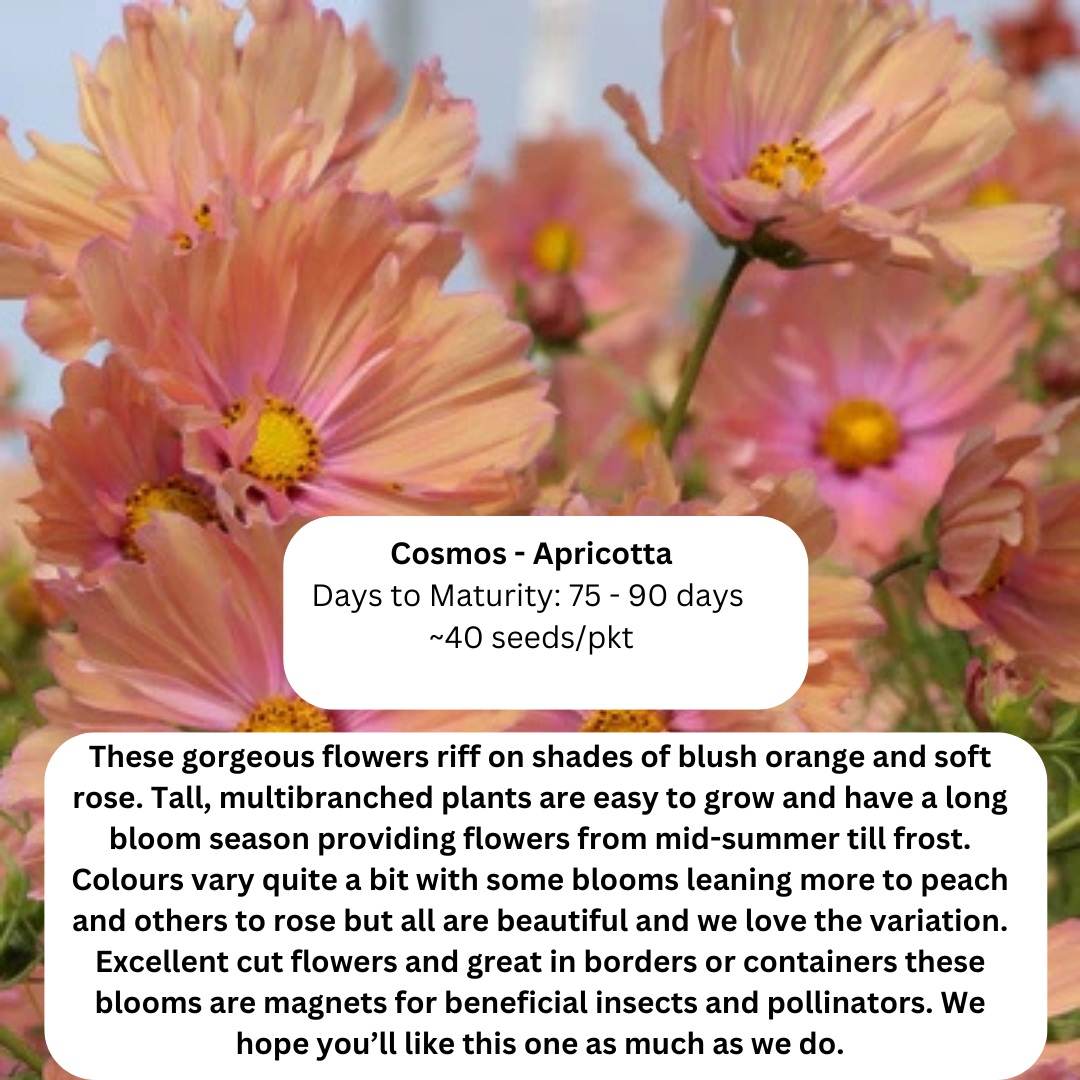 Cosmos - Apricotta
Days to Maturity: 75 - 90 days
~40 seeds/pkt

These gorgeous flowers riff on shades of blush orange and soft rose. Tall, multibranched plants are easy to grow and have a long bloom season providing flowers from mid-summer till frost. Colours vary quite a bit with some blooms leaning more to peach and others to rose but all are beautiful and we love the variation. Excellent cut flowers and great in borders or containers these blooms are magnets for beneficial insects and pollinators. We hope you'll like this one as much as we do.